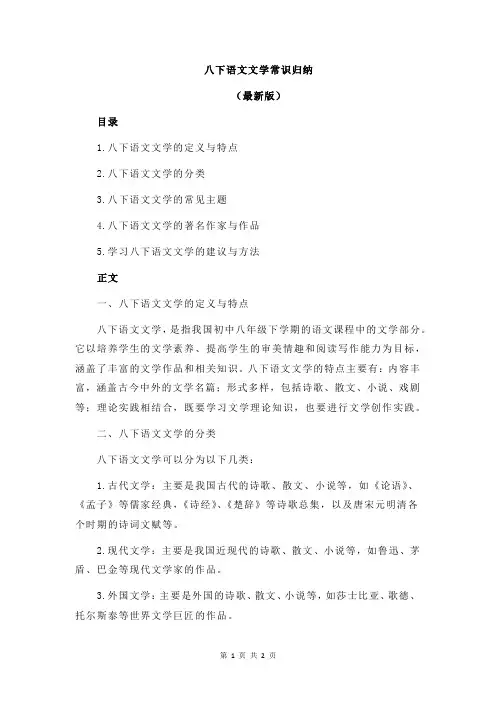 八下语文文学常识归纳

（最新版）

目录

1.八下语文文学的定义与特点

2.八下语文文学的分类

3.八下语文文学的常见主题

4.八下语文文学的著名作家与作品

5.学习八下语文文学的建议与方法

正文

一、八下语文文学的定义与特点

八下语文文学，是指我国初中八年级下学期的语文课程中的文学部分。它以培养学生的文学素养、提高学生的审美情趣和阅读写作能力为目标，涵盖了丰富的文学作品和相关知识。八下语文文学的特点主要有：内容丰富，涵盖古今中外的文学名篇；形式多样，包括诗歌、散文、小说、戏剧等；理论实践相结合，既要学习文学理论知识，也要进行文学创作实践。

二、八下语文文学的分类

八下语文文学可以分为以下几类：

1.古代文学：主要是我国古代的诗歌、散文、小说等，如《论语》、《孟子》等儒家经典，《诗经》、《楚辞》等诗歌总集，以及唐宋元明清各个时期的诗词文赋等。

2.现代文学：主要是我国近现代的诗歌、散文、小说等，如鲁迅、茅盾、巴金等现代文学家的作品。

3.外国文学：主要是外国的诗歌、散文、小说等，如莎士比亚、歌德、托尔斯泰等世界文学巨匠的作品。

第 1 页 共 2 页